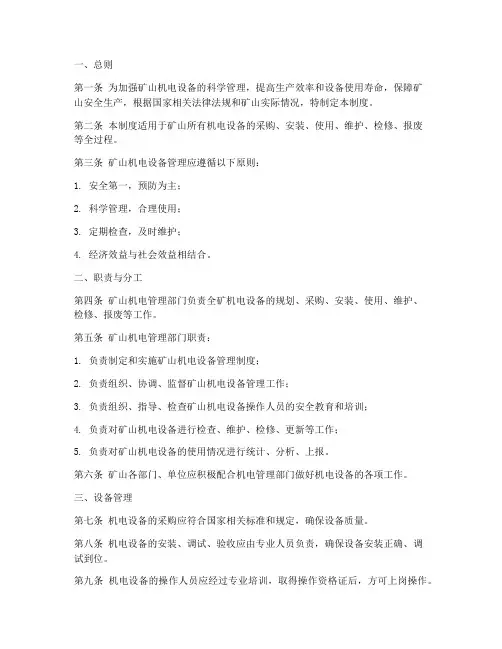 一、总则

第一条 为加强矿山机电设备的科学管理，提高生产效率和设备使用寿命，保障矿山安全生产，根据国家相关法律法规和矿山实际情况，特制定本制度。

第二条 本制度适用于矿山所有机电设备的采购、安装、使用、维护、检修、报废等全过程。

第三条 矿山机电设备管理应遵循以下原则：

1. 安全第一，预防为主；

2. 科学管理，合理使用；

3. 定期检查，及时维护；

4. 经济效益与社会效益相结合。

二、职责与分工

第四条 矿山机电管理部门负责全矿机电设备的规划、采购、安装、使用、维护、检修、报废等工作。

第五条 矿山机电管理部门职责：

1. 负责制定和实施矿山机电设备管理制度；

2. 负责组织、协调、监督矿山机电设备管理工作；

3. 负责组织、指导、检查矿山机电设备操作人员的安全教育和培训；

4. 负责对矿山机电设备进行检查、维护、检修、更新等工作；

5. 负责对矿山机电设备的使用情况进行统计、分析、上报。

第六条 矿山各部门、单位应积极配合机电管理部门做好机电设备的各项工作。

三、设备管理

第七条 机电设备的采购应符合国家相关标准和规定，确保设备质量。

第八条 机电设备的安装、调试、验收应由专业人员负责，确保设备安装正确、调试到位。

第九条 机电设备的操作人员应经过专业培训，取得操作资格证后，方可上岗操作。